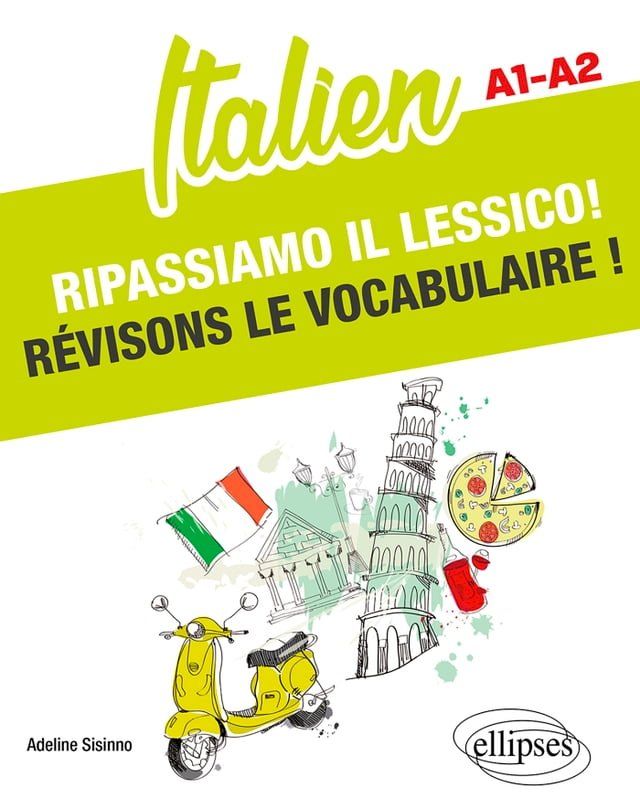 Italien A1-A2

RIPASSIAMO IL LESSICO!
RÉVISONS LE VOCABULAIRE !

Adeline Sisinno

ellipses